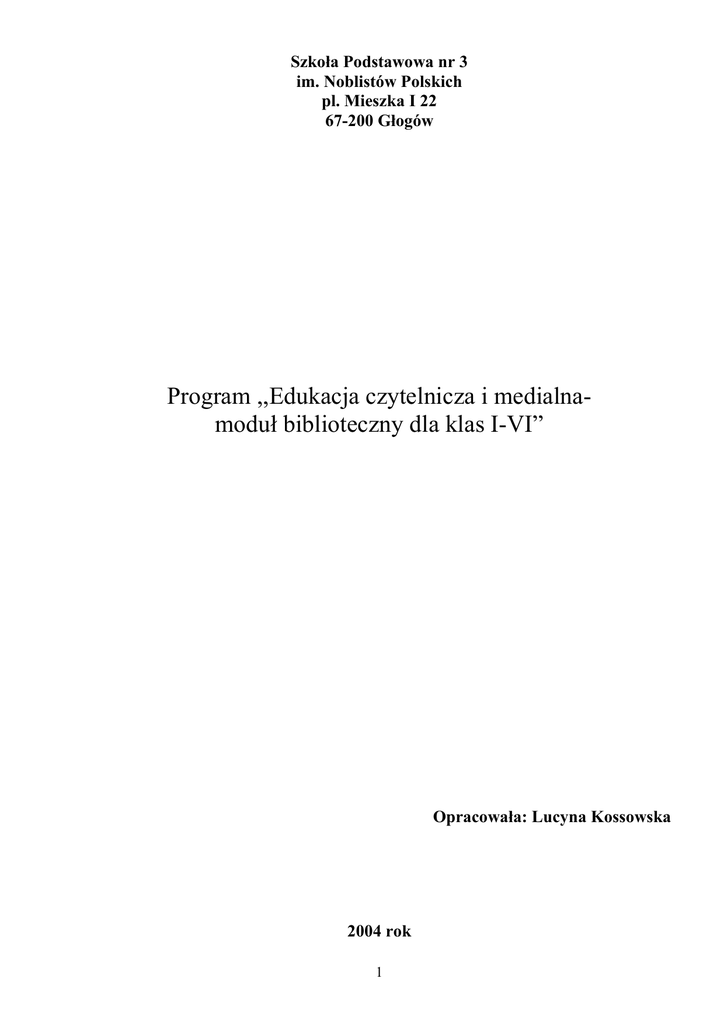 Szkoła Podstawowa nr 3
im. Noblistów Polskich
pl. Mieszka I 22
67-200 Głogów

Program „Edukacja czytelnicza i medialna- moduł biblioteczny dla klas I-VI”

Opracowała: Lucyna Kossowska

2004 rok

1